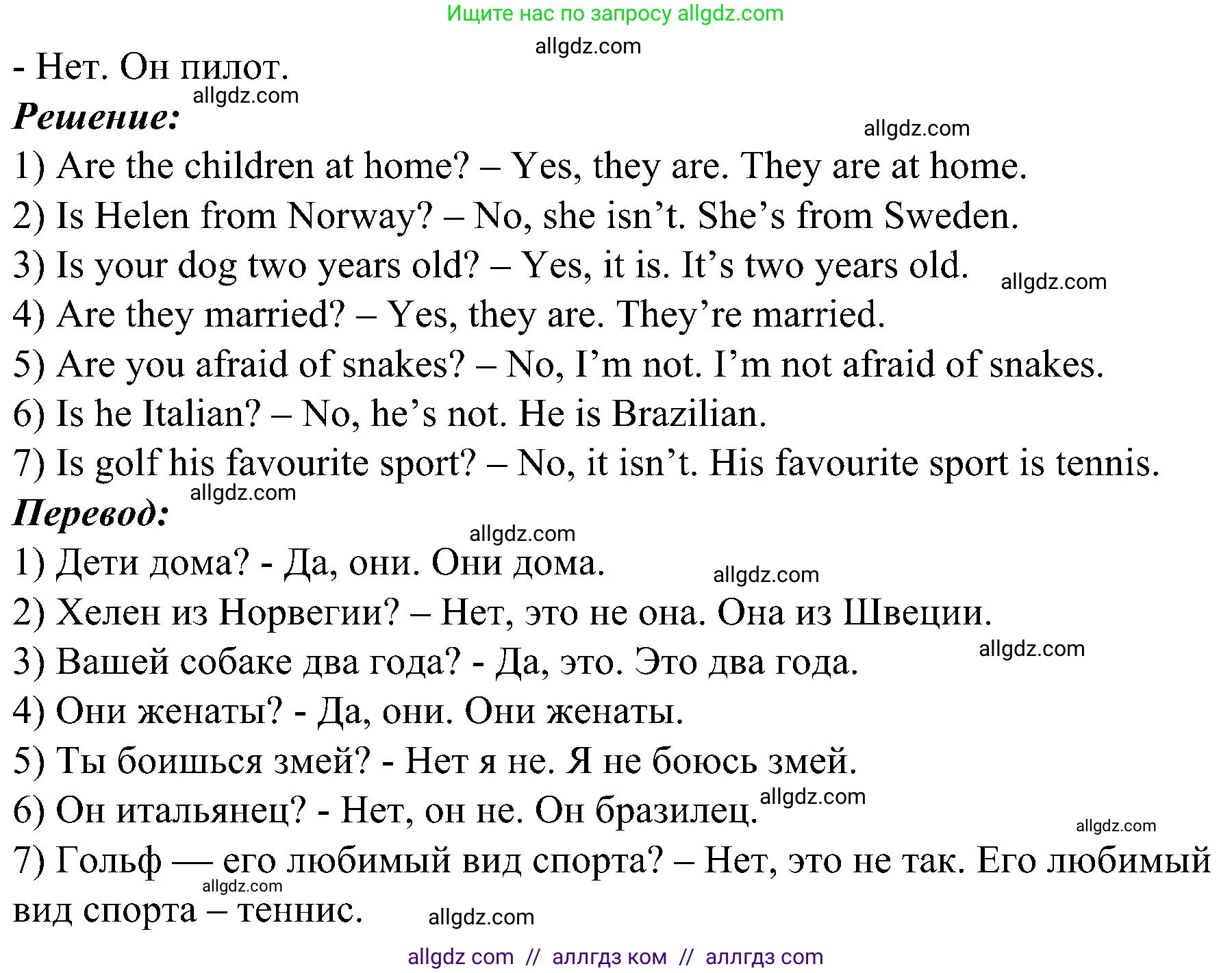 Ищите нас по запросу allgdz.com

allgdz.com

- Нет. Он пилот.

allgdz.com

Решение:

allgdz.com

1) Are the children at home? – Yes, they are. They are at home.

2) Is Helen from Norway? – No, she isn’t. She’s from Sweden.

3) Is your dog two years old? – Yes, it is. It’s two years old.

allgdz.com

4) Are they married? – Yes, they are. They’re married.

5) Are you afraid of snakes? – No, I’m not. I’m not afraid of snakes.

6) Is he Italian? – No, he’s not. He is Brazilian.

7) Is golf his favourite sport? – No, it isn’t. His favourite sport is tennis.

allgdz.com

Перевод:

allgdz.com

1) Дети дома? - Да, они. Они дома.

allgdz.com

2) Хелен из Норвегии? – Нет, это не она. Она из Швеции.

allgdz.com

3) Вашей собаке два года? - Да, это. Это два года.

4) Они женаты? - Да, они. Они женаты.

5) Ты боишься змей? - Нет я не. Я не боюсь змей.

6) Он итальянец? - Нет, он не. Он бразилец.

allgdz.com

allgdz.com

7) Гольф — его любимый вид спорта? – Нет, это не так. Его любимый вид спорта – теннис.

allgdz.com

allgdz.com

allgdz com // аллгдз ком // аллгдз com